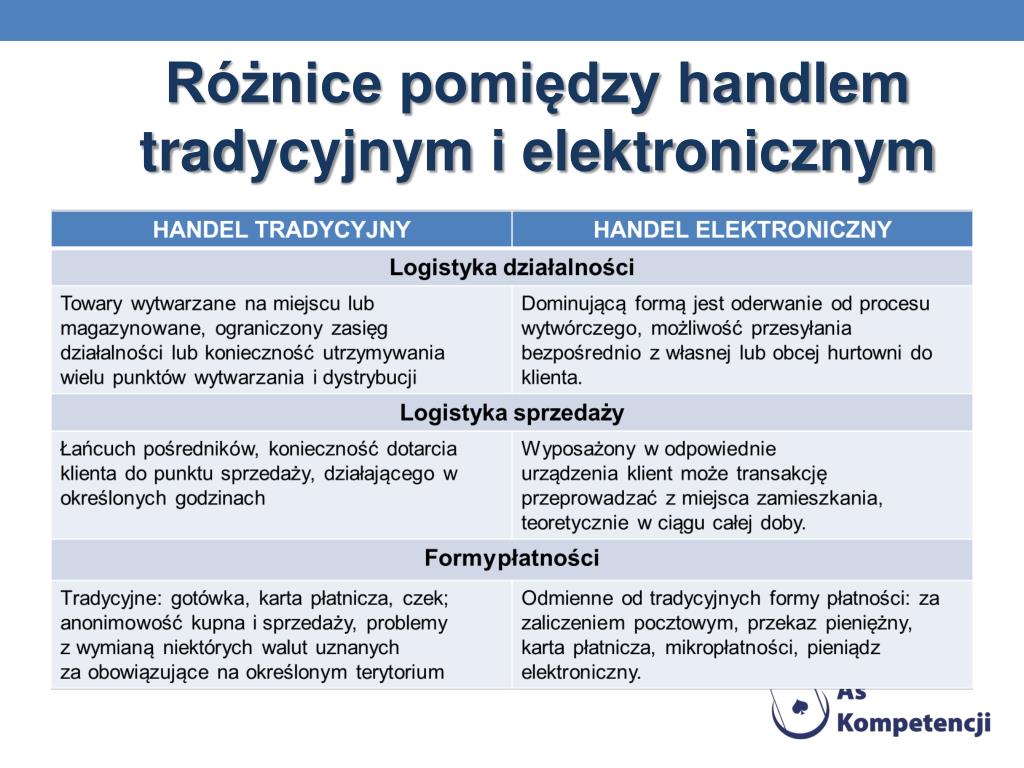 Różnice pomiędzy handlem tradycyjnym i elektronicznym

| HANDEL TRADYCYJNY | HANDEL ELEKTRONICZNY |
|---|---|
| Logistyka działalności | |
| Towary wytwarzane na miejscu lub magazynowane, ograniczony zasięg działalności lub konieczność utrzymywania wielu punktów wytwarzania i dystrybucji | Dominującą formą jest oderwanie od procesu wytwórczego, możliwość przesyłania bezpośrednio z własnej lub obcej hurtowni do klienta. |
| Logistyka sprzedaży | |
| Łańcuch pośredników, konieczność dotarcia klienta do punktu sprzedaży, działającego w określonych godzinach | Wyposażony w odpowiednie urządzenia klient może transakcję przeprowadzać z miejsca zamieszkania, teoretycznie w ciągu całej doby. |
| Formypłatności | |
| Tradycyjne: gotówka, karta płatnicza, czek; anonimowość kupna i sprzedaży, problemy z wymianą niektórych walut uznanych za obowiązujące na określonym terytorium | Odmienne od tradycyjnych formy płatności: za zaliczeniem pocztowym, przekaz pieniężny, karta płatnicza, mikropłatności, pieniądz elektroniczny. |

As
Kompetencji